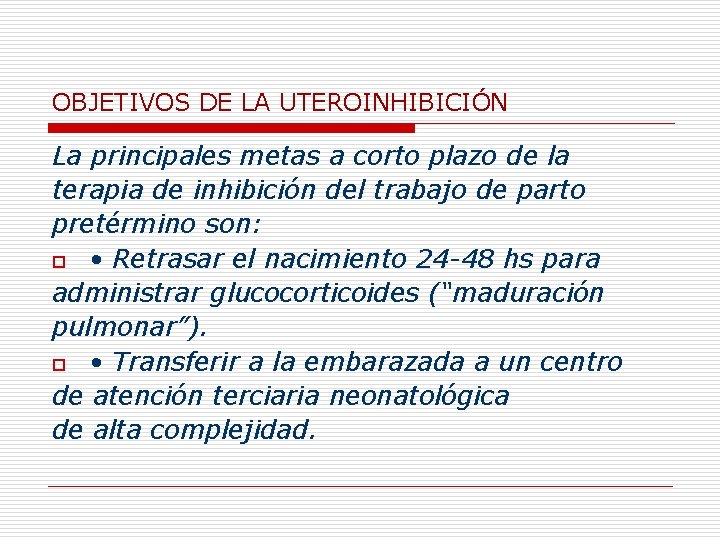 OBJETIVOS DE LA UTEROINHIBICIÓN

La principales metas a corto plazo de la terapia de inhibición del trabajo de parto pretérmino son:

• Retrasar el nacimiento 24-48 hs para administrar glucocorticoides (“maduración pulmonar”).

• Transferir a la embarazada a un centro de atención terciaria neonatológica
de alta complejidad.